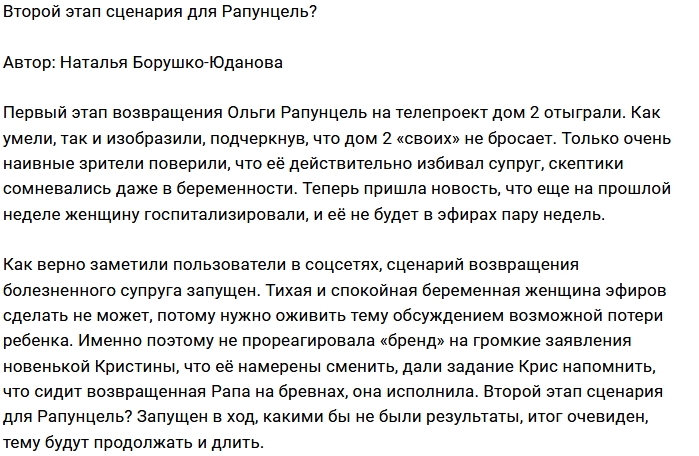 Второй этап сценария для Рапунцель?

Автор: Наталья Борушко-Юданова

Первый этап возвращения Ольги Рапунцель на телепроект дом 2 отыграли. Как умели, так и изобразили, подчеркнув, что дом 2 «своих» не бросает. Только очень наивные зрители поверили, что её действительно избивал супруг, скептики сомневались даже в беременности. Теперь пришла новость, что еще на прошлой неделе женщину госпитализировали, и её не будет в эфирах пару недель.

Как верно заметили пользователи в соцсетях, сценарий возвращения болезненного супруга запущен. Тихая и спокойная беременная женщина эфиров сделать не может, потому нужно оживить тему обсуждением возможной потери ребенка. Именно поэтому не прореагировала «бренд» на громкие заявления новенькой Кристины, что её намерены сменить, дали задание Крис напомнить, что сидит возвращенная Рапа на бревнах, она исполнила. Второй этап сценария для Рапунцель? Запущен в ход, какими бы не были результаты, итог очевиден, тему будут продолжать и длить.